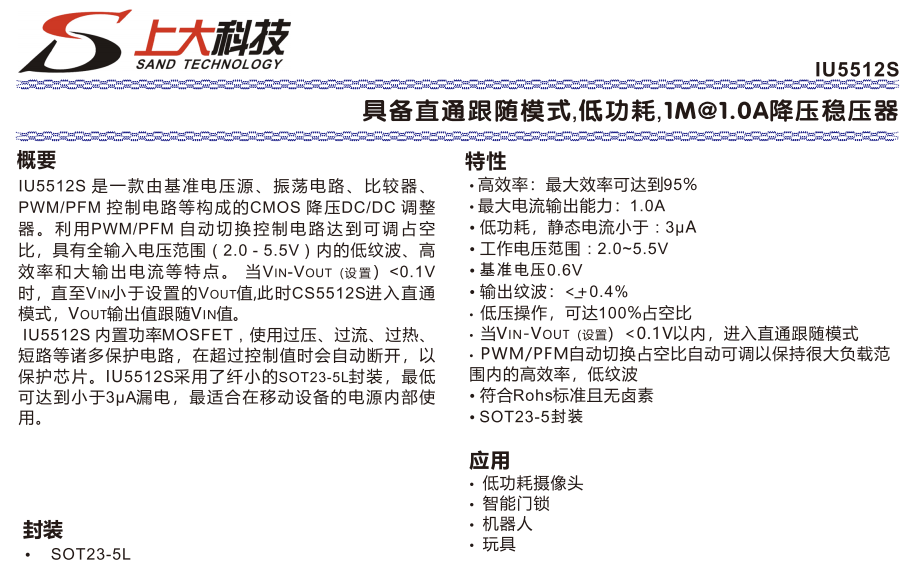 上大科技
SAND TECHNOLOGY

IU5512S

具备直通跟随模式,低功耗,1M@1.0A降压稳压器

概要

IU5512S 是一款由基准电压源、振荡电路、比较器、PWM/PFM 控制电路等构成的CMOS 降压DC/DC 调整器。利用PWM/PFM 自动切换控制电路达到可调占空比，具有全输入电压范围（2.0 - 5.5V）内的低纹波、高效率和大输出电流等特点。 当VIN-VOUT（设置）<0.1V时，直至VIN小于设置的VOUT值,此时CS5512S进入直通模式，VOUT输出值跟随VIN值。

IU5512S 内置功率MOSFET，使用过压、过流、过热、短路等诸多保护电路，在超过控制值时会自动断开，以保护芯片。IU5512S采用了纤小的SOT23-5L封装，最低可达到小于3μA漏电，最适合在移动设备的电源内部使用。

封装

• SOT23-5L

特性

• 高效率：最大效率可达到95%
• 最大电流输出能力：1.0A
• 低功耗，静态电流小于：3μA
• 工作电压范围：2.0~5.5V
• 基准电压0.6V
• 输出纹波：<±0.4%
• 低压操作，可达100%占空比
• 当VIN-VOUT（设置）<0.1V以内，进入直通跟随模式
• PWM/PFM自动切换占空比自动可调以保持很大负载范围内的高效率，低纹波
• 符合Rohs标准且无卤素
• SOT23-5封装

应用

• 低功耗摄像头
• 智能门锁
• 机器人
• 玩具